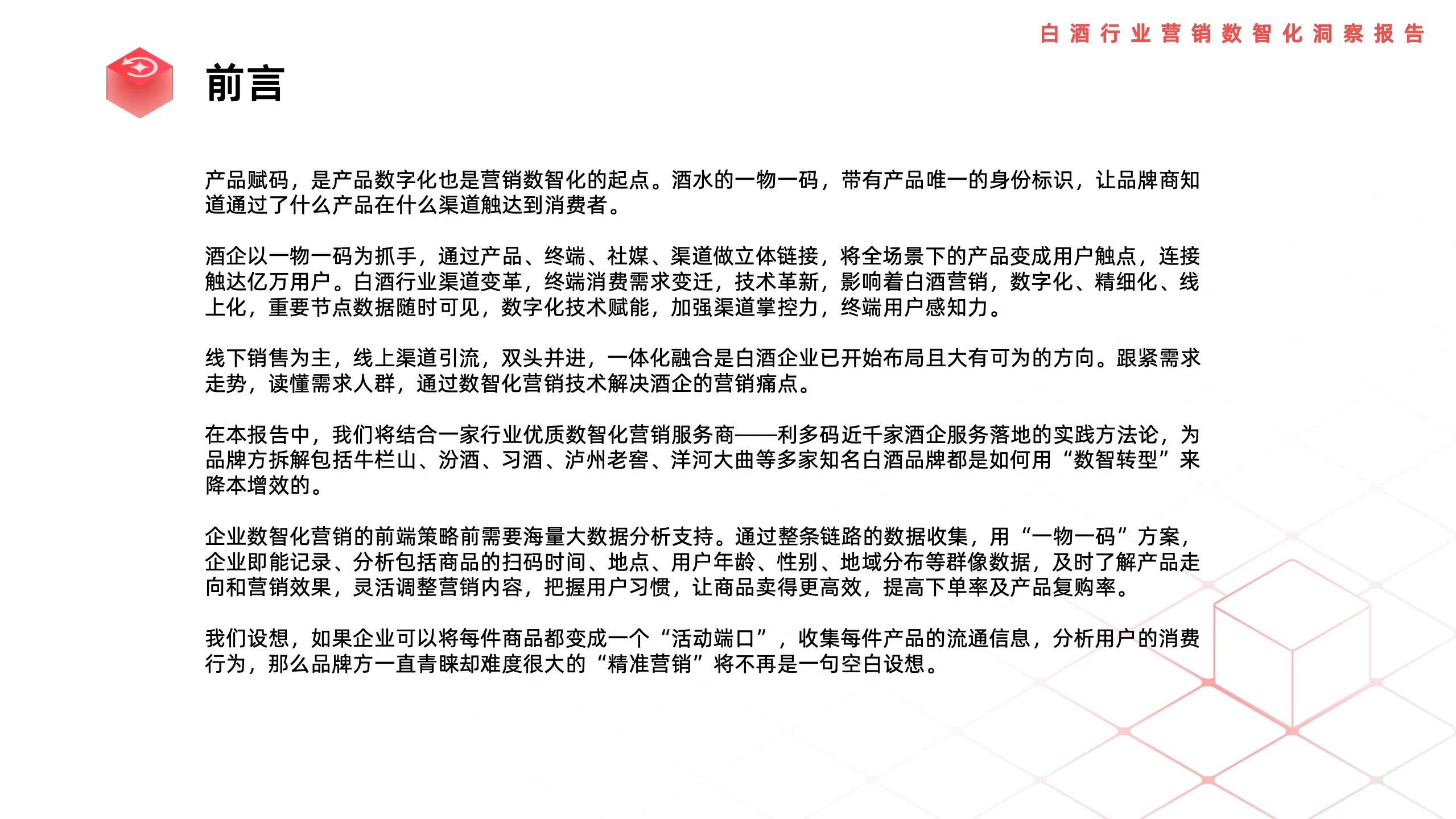 白酒行业营销数智化洞察报告

前言

产品赋码，是产品数字化也是营销数智化的起点。酒水的一物一码，带有产品唯一的身份标识，让品牌商知道通过了什么产品在什么渠道触达到消费者。

酒企以一物一码为抓手，通过产品、终端、社媒、渠道做立体链接，将全场景下的产品变成用户触点，连接触达亿万用户。白酒行业渠道变革，终端消费需求变迁，技术革新，影响着白酒营销，数字化、精细化、线上化，重要节点数据随时可见，数字化技术赋能，加强渠道掌控力，终端用户感知力。

线下销售为主，线上渠道引流，双头并进，一体化融合是白酒企业已开始布局且大有可为的方向。跟紧需求走势，读懂需求人群，通过数智化营销技术解决酒企的营销痛点。

在本报告中，我们将结合一家行业优质数智化营销服务商——利多码近千家酒企服务落地的实践方法论，为品牌方拆解包括牛栏山、汾酒、习酒、泸州老窖、洋河大曲等多家知名白酒品牌都是如何用“数智转型”来降本增效的。

企业数智化营销的前端策略前需要海量大数据分析支持。通过整条链路的数据收集，用“一物一码”方案，企业即能记录、分析包括商品的扫码时间、地点、用户年龄、性别、地域分布等群像数据，及时了解产品走向和营销效果，灵活调整营销内容，把握用户习惯，让商品卖得更高效，提高下单率及产品复购率。

我们设想，如果企业可以将每件商品都变成一个“活动端口”，收集每件产品的流通信息，分析用户的消费行为，那么品牌方一直青睐却难度很大的“精准营销”将不再是一句空白设想。